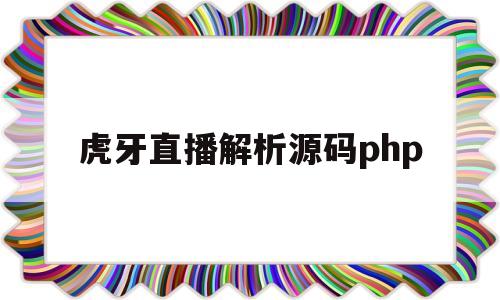 虎牙直播解析源码php